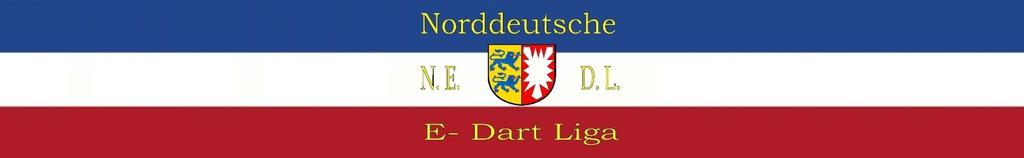 Norddeutsche

N.E. D.L.

E- Dart Liga